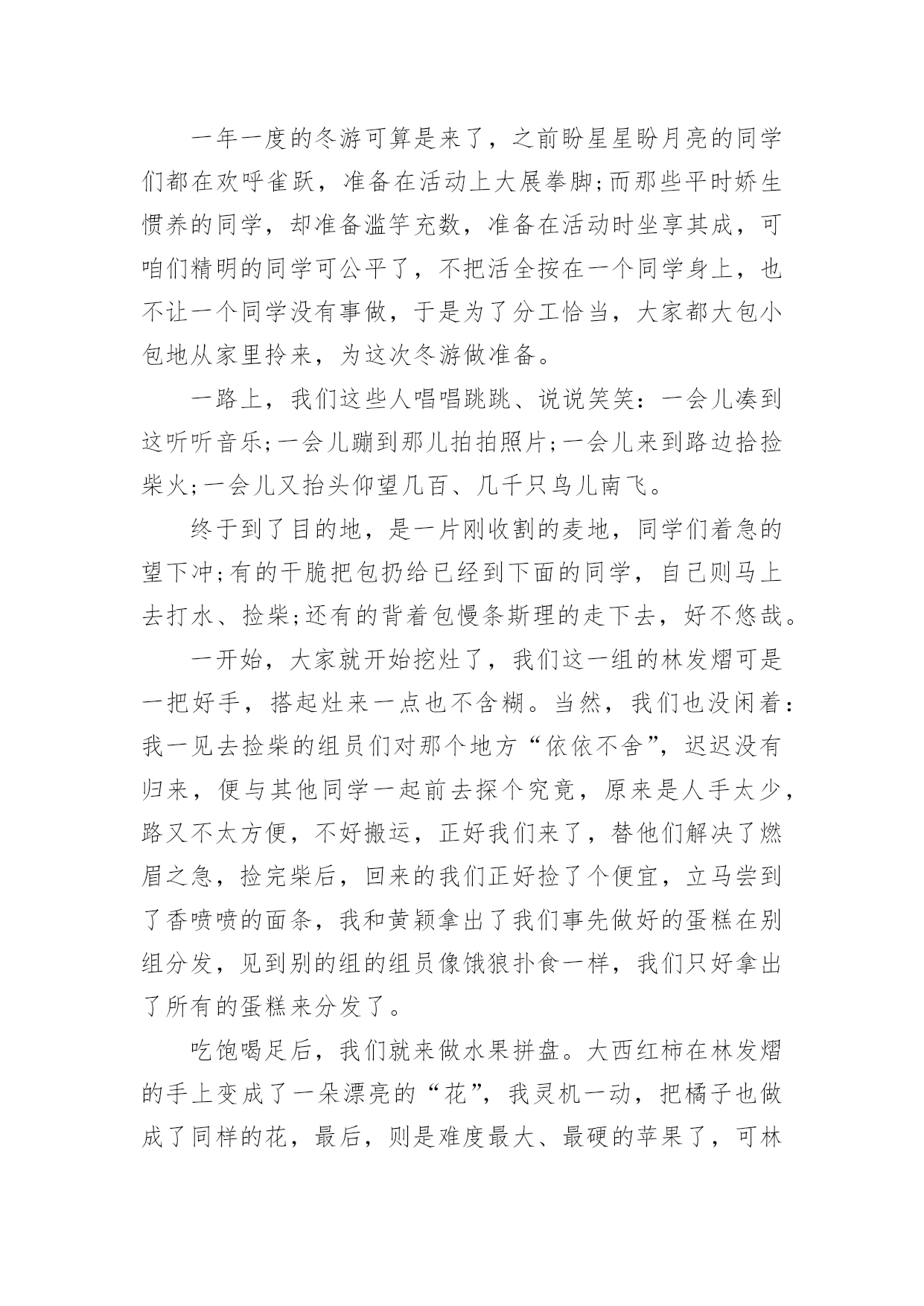 一年一度的冬游可算是来了，之前盼星星盼月亮的同学们都在欢呼雀跃，准备在活动上大展拳脚;而那些平时娇生惯养的同学，却准备滥竽充数，准备在活动时坐享其成，可咱们精明的同学可公平了，不把活全按在一个同学身上，也不让一个同学没有事做，于是为了分工恰当，大家都大包小包地从家里拎来，为这次冬游做准备。

一路上，我们这些人唱唱跳跳、说说笑笑：一会儿凑到这听听音乐;一会儿蹦到那儿拍拍照片;一会儿来到路边拾捡柴火;一会儿又抬头仰望几百、几千只鸟儿南飞。

终于到了目的地，是一片刚收割的麦地，同学们着急的望下冲;有的干脆把包扔给已经到下面的同学，自己则马上去打水、捡柴;还有的背着包慢条斯理的走下去，好不悠哉。

一开始，大家就开始挖灶了，我们这一组的林发熠可是一把好手，搭起灶来一点也不含糊。当然，我们也没闲着：我一见去捡柴的组员们对那个地方“依依不舍”，迟迟没有归来，便与其他同学一起前去探个究竟，原来是人手太少，路又不太方便，不好搬运，正好我们来了，替他们解决了燃眉之急，捡完柴后，回来的我们正好捡了个便宜，立马尝到了香喷喷的面条，我和黄颖拿出了我们事先做好的蛋糕在别组分发，见到别的组的组员像饿狼扑食一样，我们只好拿出了所有的蛋糕来分发了。

吃饱喝足后，我们就来做水果拼盘。大西红柿在林发熠的手上变成了一朵漂亮的“花”，我灵机一动，把橘子也做成了同样的花，最后，则是难度最大、最硬的苹果了，可林